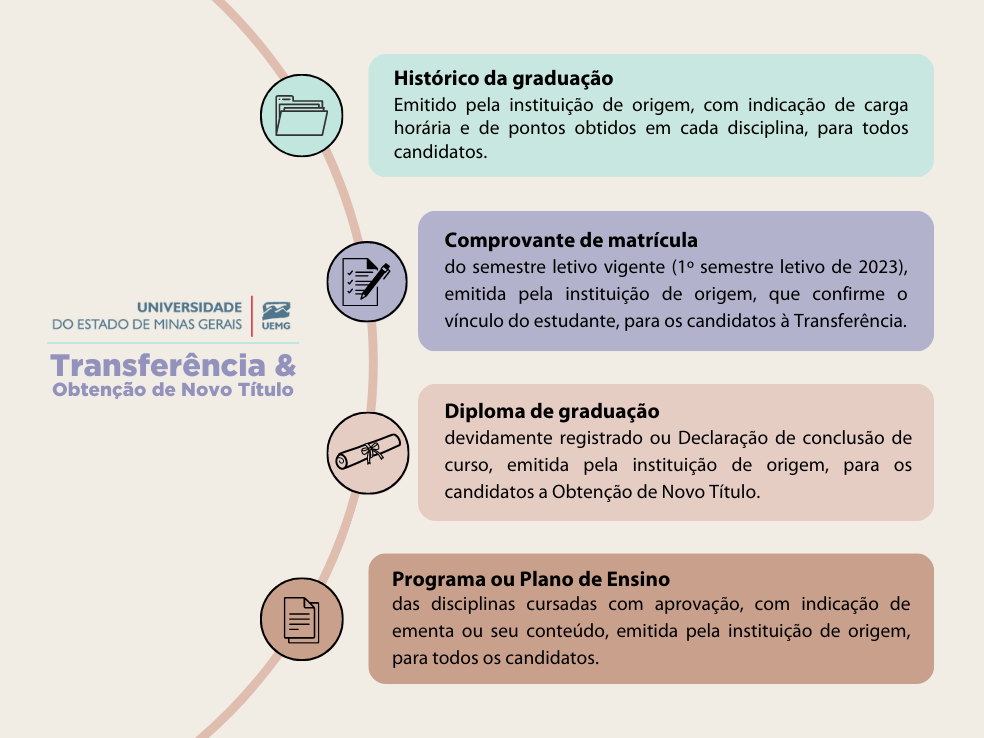 UNIVERSIDADE
DO ESTADO DE MINAS GERAIS
UEMG

Transferência &
Obtenção de Novo Título

Histórico da graduação
Emitido pela instituição de origem, com indicação de carga horária e de pontos obtidos em cada disciplina, para todos candidatos.

Comprovante de matrícula
do semestre letivo vigente (1º semestre letivo de 2023), emitida pela instituição de origem, que confirme o vínculo do estudante, para os candidatos à Transferência.

Diploma de graduação
devidamente registrado ou Declaração de conclusão de curso, emitida pela instituição de origem, para os candidatos a Obtenção de Novo Título.

Programa ou Plano de Ensino
das disciplinas cursadas com aprovação, com indicação de ementa ou seu conteúdo, emitida pela instituição de origem, para todos os candidatos.